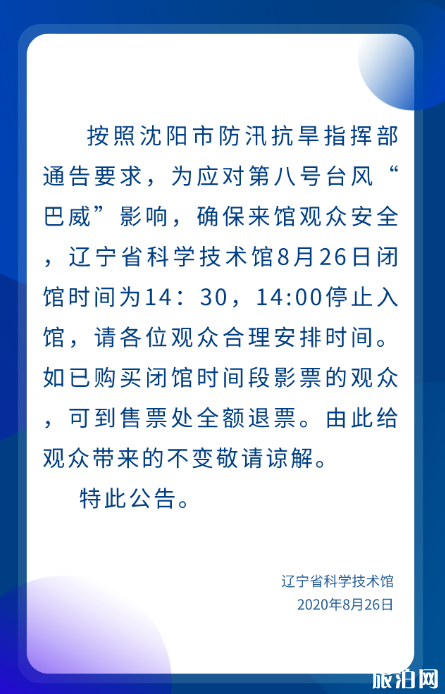 按照沈阳市防汛抗旱指挥部通告要求，为应对第八号台风“巴威”影响，确保来馆观众安全，辽宁省科学技术馆8月26日闭馆时间为14：30，14:00停止入馆，请各位观众合理安排时间。如已购买闭馆时间段影票的观众，可到售票处全额退票。由此给观众带来的不变敬请谅解。

特此公告。

辽宁省科学技术馆
2020年8月26日

旅泊网